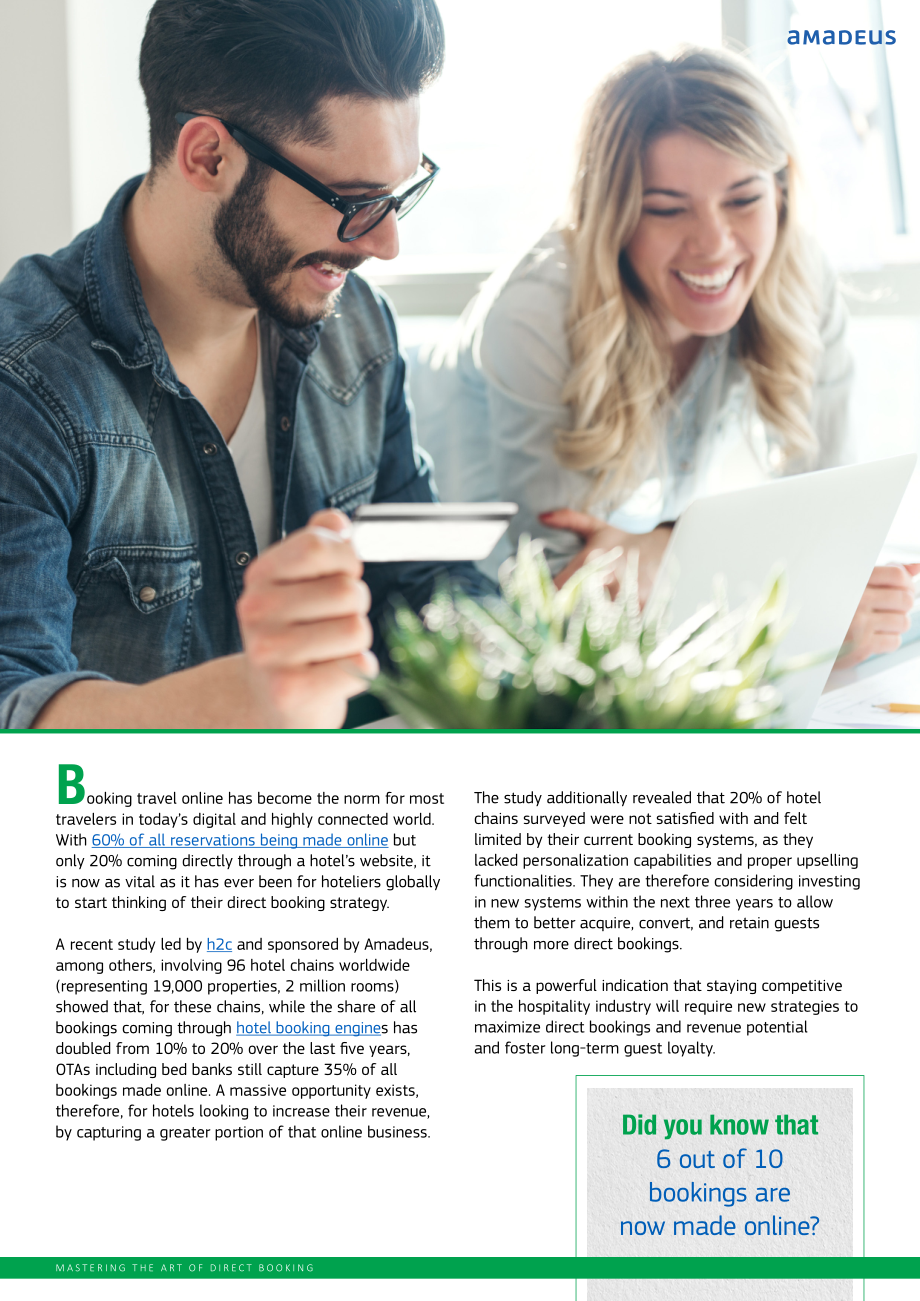 amadeus

Booking travel online has become the norm for most travelers in today's digital and highly connected world. With 60% of all reservations being made online but only 20% coming directly through a hotel's website, it is now as vital as it has ever been for hoteliers globally to start thinking of their direct booking strategy.

A recent study led by h2c and sponsored by Amadeus, among others, involving 96 hotel chains worldwide (representing 19,000 properties, 2 million rooms) showed that, for these chains, while the share of all bookings coming through hotel booking engines has doubled from 10% to 20% over the last five years, OTAs including bed banks still capture 35% of all bookings made online. A massive opportunity exists, therefore, for hotels looking to increase their revenue, by capturing a greater portion of that online business.

The study additionally revealed that 20% of hotel chains surveyed were not satisfied with and felt limited by their current booking systems, as they lacked personalization capabilities and proper upselling functionalities. They are therefore considering investing in new systems within the next three years to allow them to better acquire, convert, and retain guests through more direct bookings.

This is a powerful indication that staying competitive in the hospitality industry will require new strategies to maximize direct bookings and revenue potential and foster long-term guest loyalty.

Did you know that 6 out of 10 bookings are now made online?

MASTERING THE ART OF DIRECT BOOKING